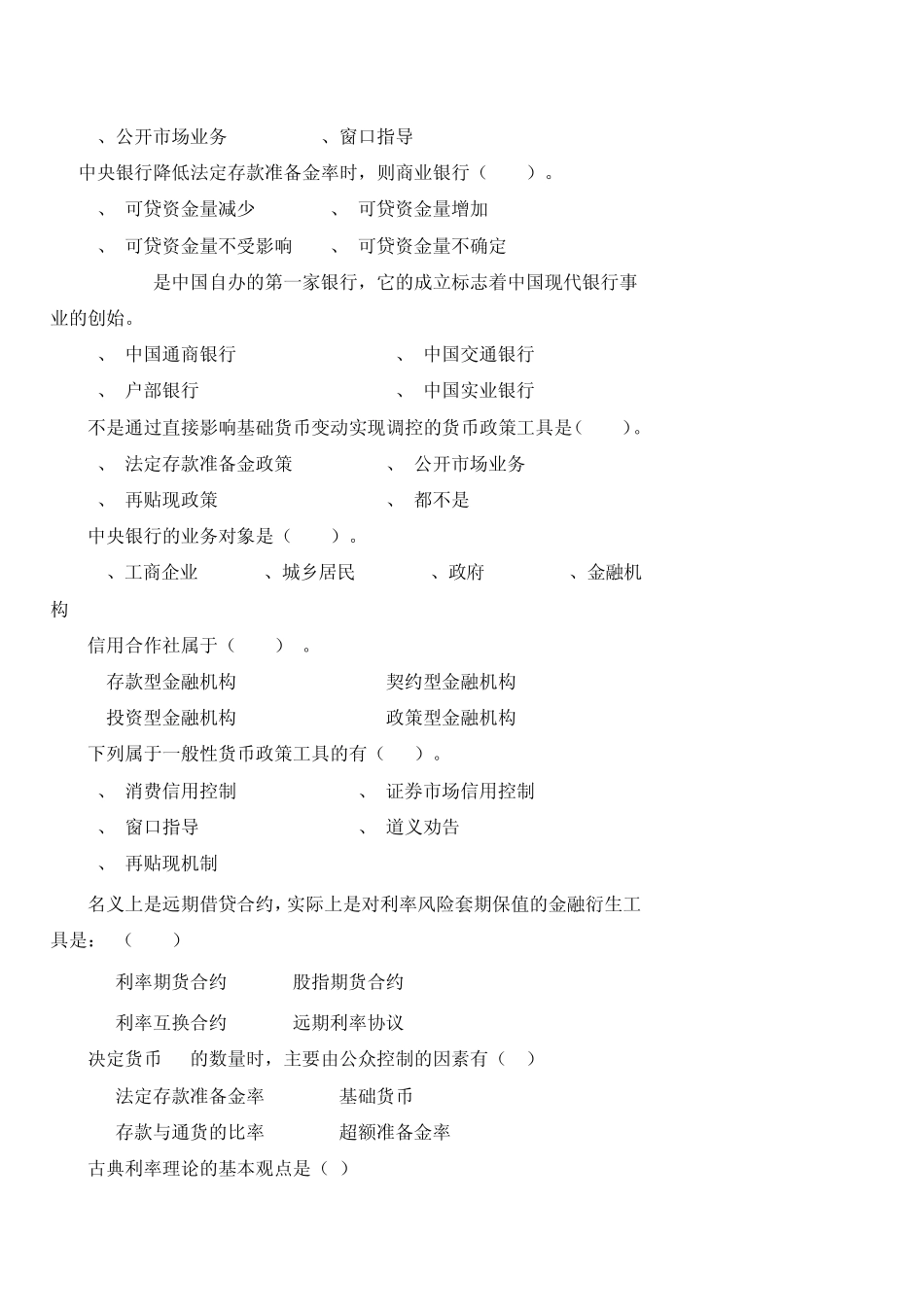 、公开市场业务 、窗口指导

中央银行降低法定存款准备金率时，则商业银行（ ）。

、 可贷资金量减少 、 可贷资金量增加

、 可贷资金量不受影响 、 可贷资金量不确定

是中国自办的第一家银行，它的成立标志着中国现代银行事业的创始。

、 中国通商银行 、 中国交通银行

、 户部银行 、 中国实业银行

不是通过直接影响基础货币变动实现调控的货币政策工具是（ ）。

、 法定存款准备金政策 、 公开市场业务

、 再贴现政策 、 都不是

中央银行的业务对象是（ ）。

、工商企业 、城乡居民 、政府 、金融机构

信用合作社属于（ ） 。

存款型金融机构 契约型金融机构

投资型金融机构 政策型金融机构

下列属于一般性货币政策工具的有（ ）。

、 消费信用控制 、 证券市场信用控制

、 窗口指导 、 道义劝告

、 再贴现机制

名义上是远期借贷合约，实际上是对利率风险套期保值的金融衍生工具是： （ ）

利率期货合约 股指期货合约

利率互换合约 远期利率协议

决定货币 的数量时，主要由公众控制的因素有（ ）

法定存款准备金率 基础货币

存款与通货的比率 超额准备金率

古典利率理论的基本观点是（ ）